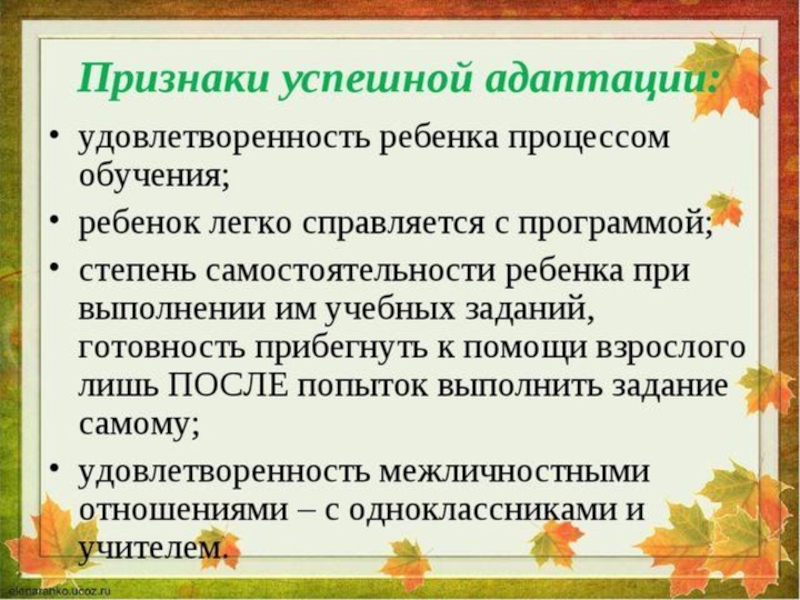 Признаки успешной адаптации:

• удовлетворенность ребенка процессом обучения;
• ребенок легко справляется с программой;
• степень самостоятельности ребенка при выполнении им учебных заданий, готовность прибегнуть к помощи взрослого лишь ПОСЛЕ попыток выполнить задание самому;
• удовлетворенность межличностными отношениями – с одноклассниками и учителем.

elenaranko.ucoz.ru